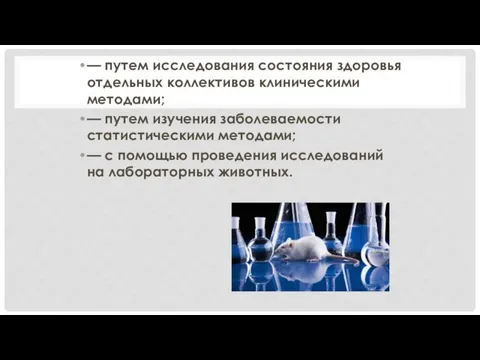 • — путем исследования состояния здоровья отдельных коллективов клиническими методами;

• — путем изучения заболеваемости статистическими методами;

• — с помощью проведения исследований на лабораторных животных.